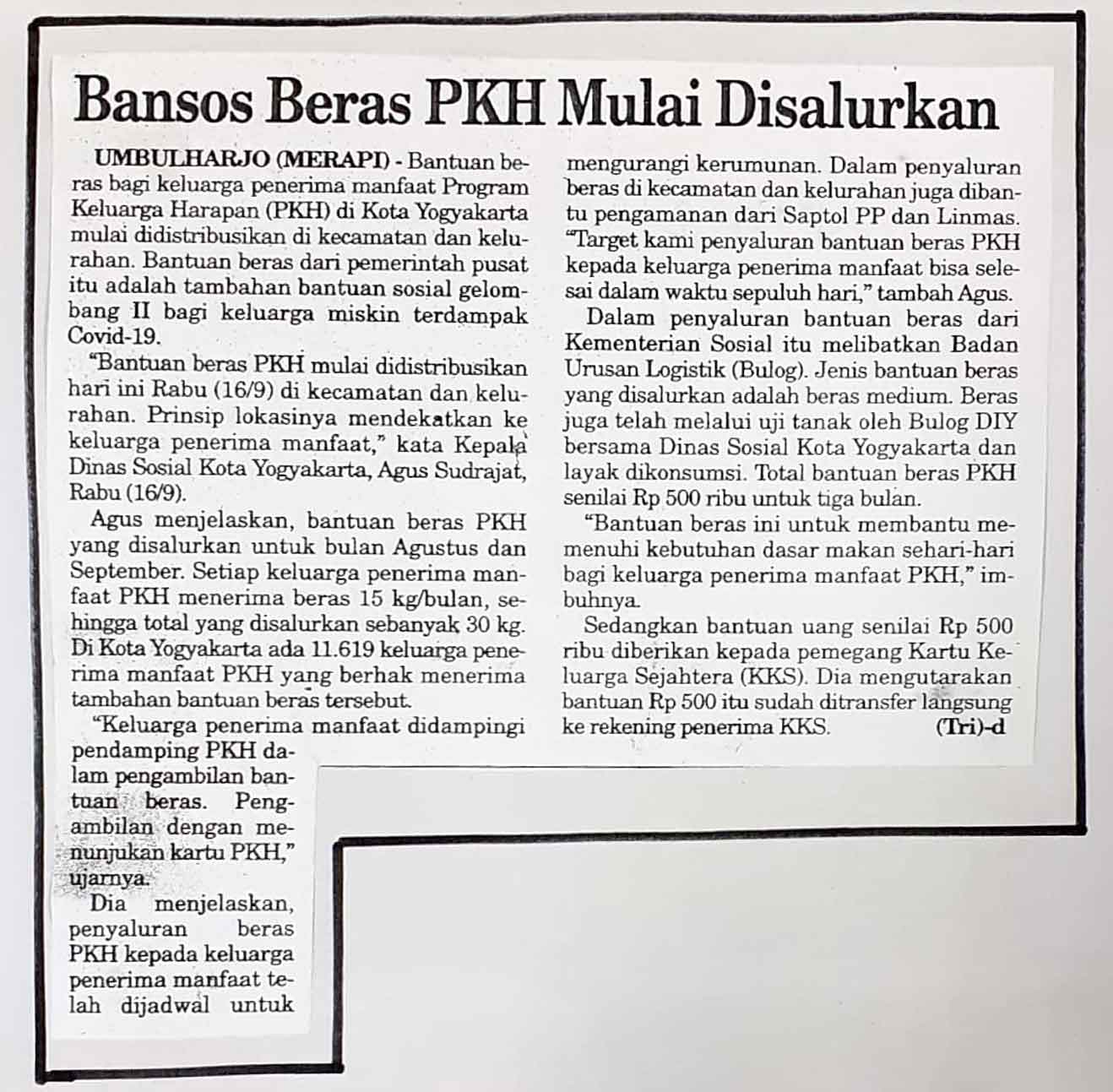 Bansos Beras PKH Mulai Disalurkan

UMBULHARJO (MERAPI) - Bantuan beras bagi keluarga penerima manfaat Program Keluarga Harapan (PKH) di Kota Yogyakarta mulai didistribusikan di kecamatan dan kelurahan. Bantuan beras dari pemerintah pusat itu adalah tambahan bantuan sosial gelombang II bagi keluarga miskin terdampak Covid-19.

"Bantuan beras PKH mulai didistribusikan hari ini Rabu (16/9) di kecamatan dan kelurahan. Prinsip lokasinya mendekatkan ke keluarga penerima manfaat," kata Kepala Dinas Sosial Kota Yogyakarta, Agus Sudrajat, Rabu (16/9).

Agus menjelaskan, bantuan beras PKH yang disalurkan untuk bulan Agustus dan September. Setiap keluarga penerima manfaat PKH menerima beras 15 kg/bulan, sehingga total yang disalurkan sebanyak 30 kg. Di Kota Yogyakarta ada 11.619 keluarga penerima manfaat PKH yang berhak menerima tambahan bantuan beras tersebut.

"Keluarga penerima manfaat didampingi pendamping PKH dalam pengambilan bantuan beras. Pengambilan dengan menunjukan kartu PKH," ujarnya.

Dia menjelaskan, penyaluran beras PKH kepada keluarga penerima manfaat telah dijadwal untuk mengurangi kerumunan. Dalam penyaluran beras di kecamatan dan kelurahan juga dibantu pengamanan dari Saptol PP dan Linmas. "Target kami penyaluran bantuan beras PKH kepada keluarga penerima manfaat bisa selesai dalam waktu sepuluh hari," tambah Agus.

Dalam penyaluran bantuan beras dari Kementerian Sosial itu melibatkan Badan Urusan Logistik (Bulog). Jenis bantuan beras yang disalurkan adalah beras medium. Beras juga telah melalui uji tanak oleh Bulog DIY bersama Dinas Sosial Kota Yogyakarta dan layak dikonsumsi. Total bantuan beras PKH senilai Rp 500 ribu untuk tiga bulan.

"Bantuan beras ini untuk membantu memenuhi kebutuhan dasar makan sehari-hari bagi keluarga penerima manfaat PKH," imbuhnya.

Sedangkan bantuan uang senilai Rp 500 ribu diberikan kepada pemegang Kartu Keluarga Sejahtera (KKS). Dia mengutarakan bantuan Rp 500 itu sudah ditransfer langsung ke rekening penerima KKS. (Tri)-d